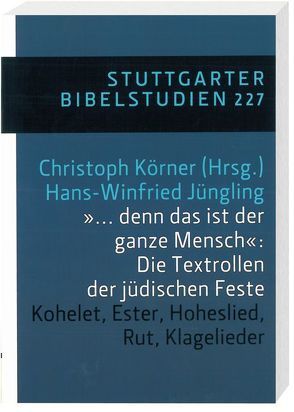 STUTTGARTER
BIBELSTUDIEN 227

Christoph Körner (Hrsg.)
Hans-Winfried Jüngling
»… denn das ist der ganze Mensch«: Die Textrollen der jüdischen Feste
Kohelet, Ester, Hoheslied, Rut, Klagelieder